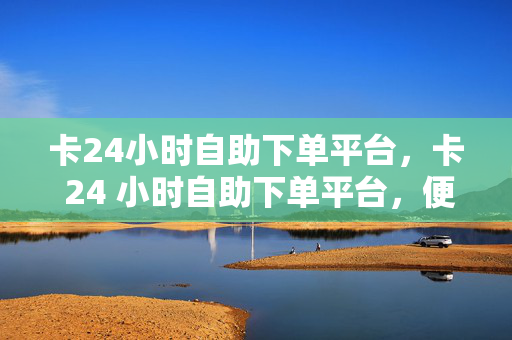 卡24小时自助下单平台，卡24 小时自助下单平台，便